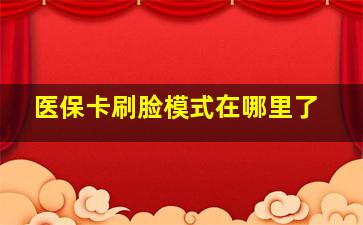 医保卡刷脸模式在哪里了